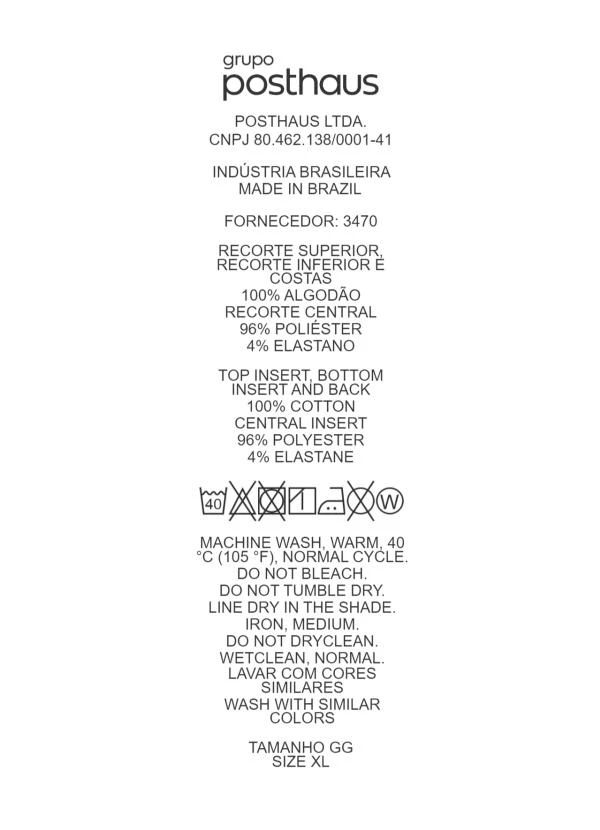 grupo
posthaus

POSTHAUS LTDA.
CNPJ 80.462.138/0001-41

INDÚSTRIA BRASILEIRA
MADE IN BRAZIL

FORNECEDOR: 3470

RECORTE SUPERIOR, RECORTE INFERIOR E COSTAS
100% ALGODÃO
RECORTE CENTRAL
96% POLIÉSTER
4% ELASTANO

TOP INSERT, BOTTOM INSERT AND BACK
100% COTTON
CENTRAL INSERT
96% POLYESTER
4% ELASTANE

40 W

MACHINE WASH, WARM, 40 °C (105 °F), NORMAL CYCLE.
DO NOT BLEACH.
DO NOT TUMBLE DRY.
LINE DRY IN THE SHADE.
IRON, MEDIUM.
DO NOT DRYCLEAN.
WETCLEAN, NORMAL.
LAVAR COM CORES SIMILARES
WASH WITH SIMILAR COLORS

TAMANHO GG
SIZE XL